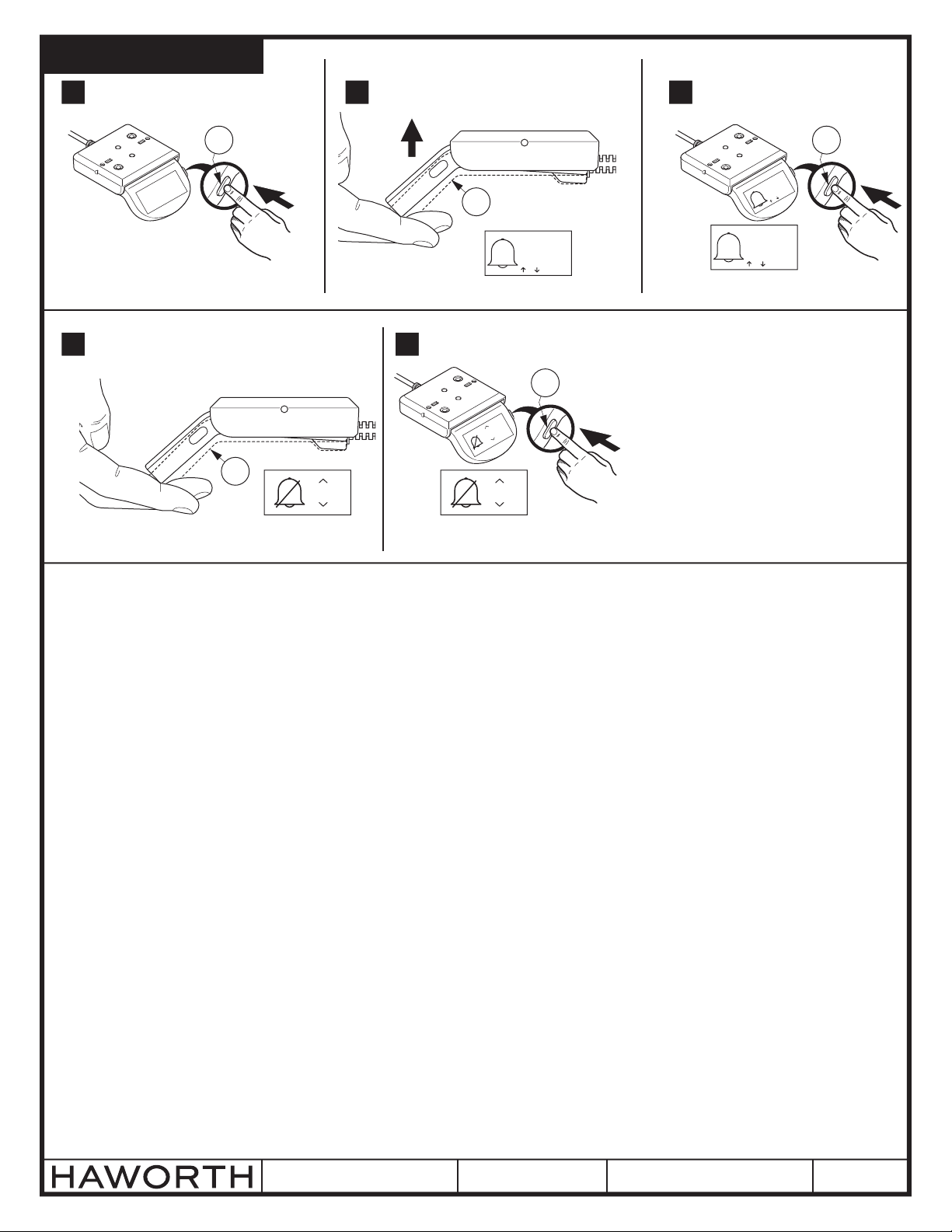 HAWORTH